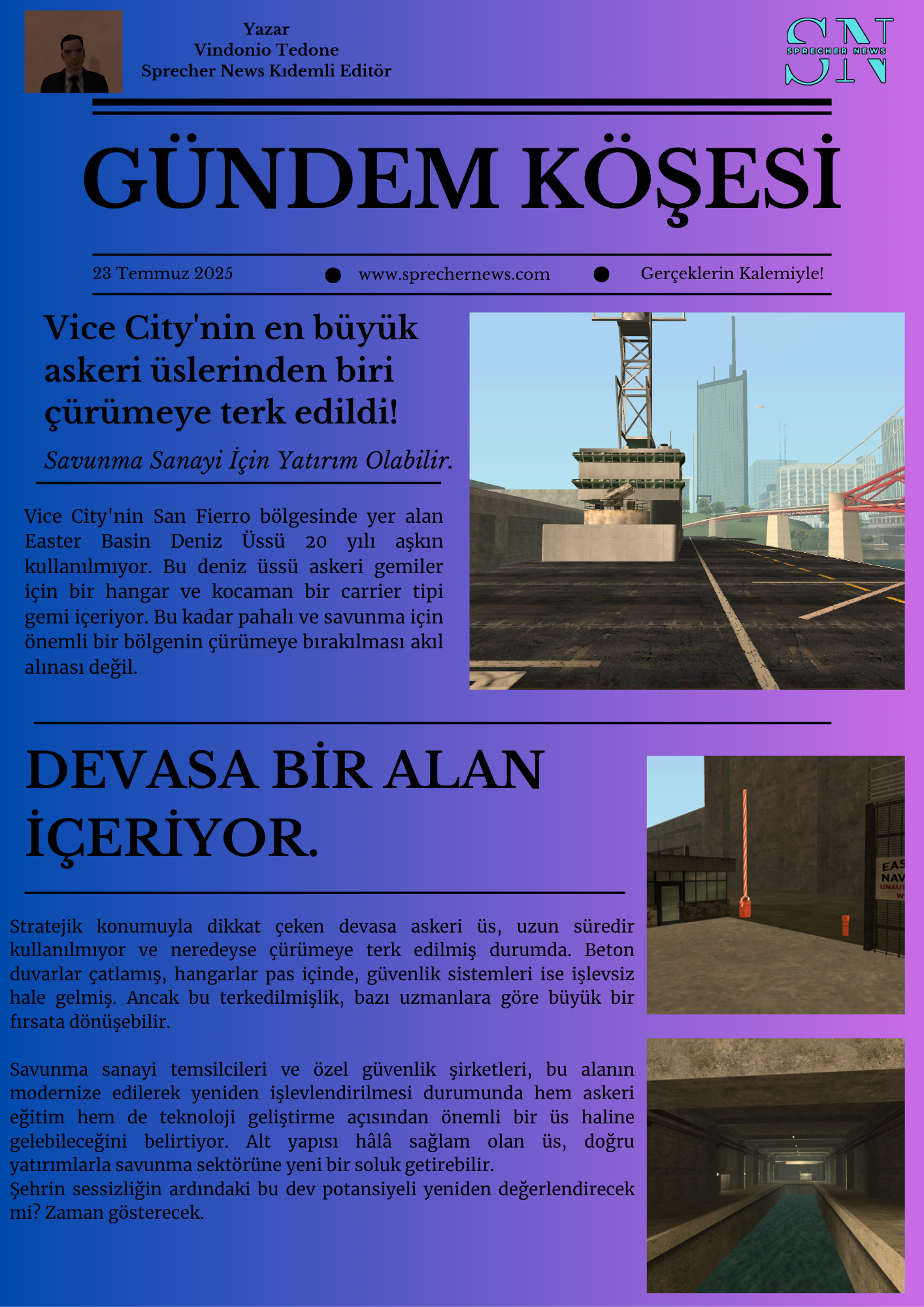 Yazar
Vindonio Tedone
Sprecher News Kıdemli Editör

SN
SPRECHER NEWS

GÜNDEM KÖŞESİ

23 Temmuz 2025 ● www.sprechernews.com ● Gerçeklerin Kalemiyle!

Vice City'nin en büyük askeri üslerinden biri çürümeye terk edildi!

Savunma Sanayi İçin Yatırım Olabilir.

Vice City'nin San Fierro bölgesinde yer alan Easter Basin Deniz Üssü 20 yılı aşkın kullanılmıyor. Bu deniz üssü askeri gemiler için bir hangar ve kocaman bir carrier tipi gemi içeriyor. Bu kadar pahalı ve savunma için önemli bir bölgenin çürümeye bırakılması akıl alınası değil.

DEVASA BİR ALAN İÇERİYOR.

EAS
NAV
UNAUT
W

Stratejik konumuyla dikkat çeken devasa askeri üs, uzun süredir kullanılmıyor ve neredeyse çürümeye terk edilmiş durumda. Beton duvarlar çatlamış, hangarlar pas içinde, güvenlik sistemleri ise işlevsiz hale gelmiş. Ancak bu terkedilmişlik, bazı uzmanlara göre büyük bir fırsata dönüşebilir.

Savunma sanayi temsilcileri ve özel güvenlik şirketleri, bu alanın modernize edilerek yeniden işlevlendirilmesi durumunda hem askeri eğitim hem de teknoloji geliştirme açısından önemli bir üs haline gelebileceğini belirtiyor. Alt yapısı hâlâ sağlam olan üs, doğru yatırımlarla savunma sektörüne yeni bir soluk getirebilir.
Şehrin sessizliğin ardındaki bu dev potansiyeli yeniden değerlendirecek mi? Zaman gösterecek.